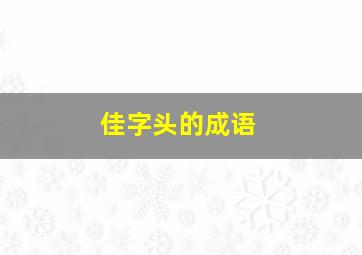 佳字头的成语